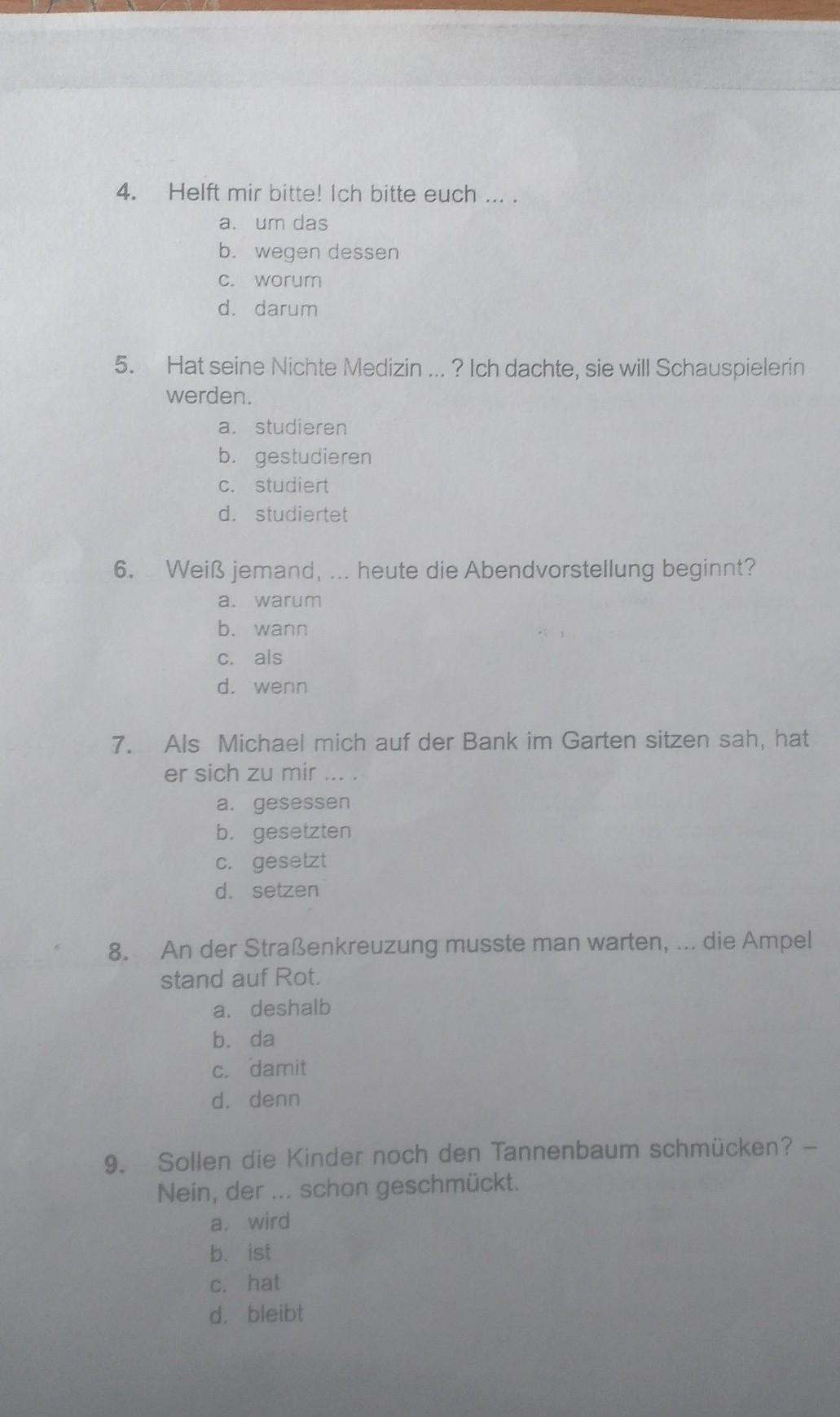 4. Helft mir bitte! Ich bitte euch ... .
a. um das
b. wegen dessen
c. worum
d. darum

5. Hat seine Nichte Medizin ... ? Ich dachte, sie will Schauspielerin werden.
a. studieren
b. gestudieren
c. studiert
d. studiertet

6. Weiß jemand, ... heute die Abendvorstellung beginnt?
a. warum
b. wann
c. als
d. wenn

7. Als Michael mich auf der Bank im Garten sitzen sah, hat er sich zu mir ... .
a. gesessen
b. gesetzten
c. gesetzt
d. setzen

8. An der Straßenkreuzung musste man warten, ... die Ampel stand auf Rot.
a. deshalb
b. da
c. damit
d. denn

9. Sollen die Kinder noch den Tannenbaum schmücken? – Nein, der ... schon geschmückt.
a. wird
b. ist
c. hat
d. bleibt